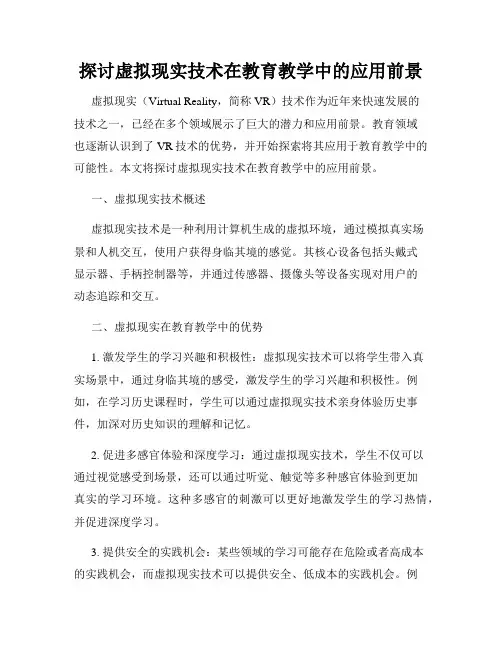 探讨虚拟现实技术在教育教学中的应用前景

虚拟现实（Virtual Reality，简称 VR）技术作为近年来快速发展的技术之一，已经在多个领域展示了巨大的潜力和应用前景。教育领域也逐渐认识到了 VR 技术的优势，并开始探索将其应用于教育教学中的可能性。本文将探讨虚拟现实技术在教育教学中的应用前景。

一、虚拟现实技术概述

虚拟现实技术是一种利用计算机生成的虚拟环境，通过模拟真实场景和人机交互，使用户获得身临其境的感觉。其核心设备包括头戴式显示器、手柄控制器等，并通过传感器、摄像头等设备实现对用户的动态追踪和交互。

二、虚拟现实在教育教学中的优势

1. 激发学生的学习兴趣和积极性：虚拟现实技术可以将学生带入真实场景中，通过身临其境的感受，激发学生的学习兴趣和积极性。例如，在学习历史课程时，学生可以通过虚拟现实技术亲身体验历史事件，加深对历史知识的理解和记忆。

2. 促进多感官体验和深度学习：通过虚拟现实技术，学生不仅可以通过视觉感受到场景，还可以通过听觉、触觉等多种感官体验到更加真实的学习环境。这种多感官的刺激可以更好地激发学生的学习热情，并促进深度学习。

3. 提供安全的实践机会：某些领域的学习可能存在危险或者高成本的实践机会，而虚拟现实技术可以提供安全、低成本的实践机会。例